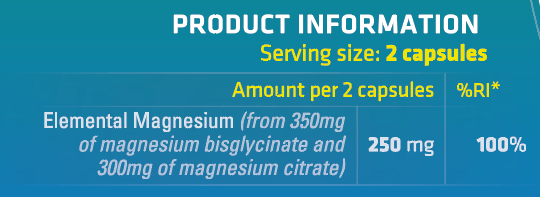 PRODUCT INFORMATION
Serving size: 2 capsules

| | Amount per 2 capsules | %RI* |
|---|---|---|
| Elemental Magnesium (from 350mg of magnesium bisglycinate and 300mg of magnesium citrate) | 250 mg | 100% |